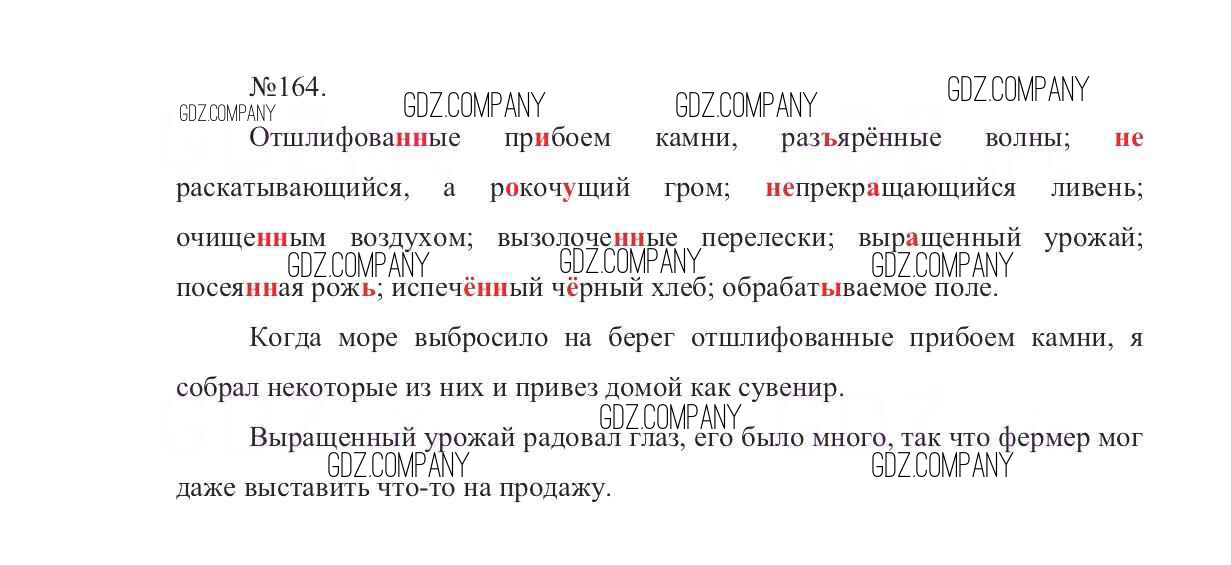 №164.

Отшлифованные прибоем камни, разъярённые волны; не раскатывающийся, а рокочущий гром; непрекращающийся ливень; очищенным воздухом; вызолоченные перелески; выращенный урожай; посеянная рожь; испечённый чёрный хлеб; обрабатываемое поле.

Когда море выбросило на берег отшлифованные прибоем камни, я собрал некоторые из них и привез домой как сувенир.

Выращенный урожай радовал глаз, его было много, так что фермер мог даже выставить что-то на продажу.

GDZ.COMPANY